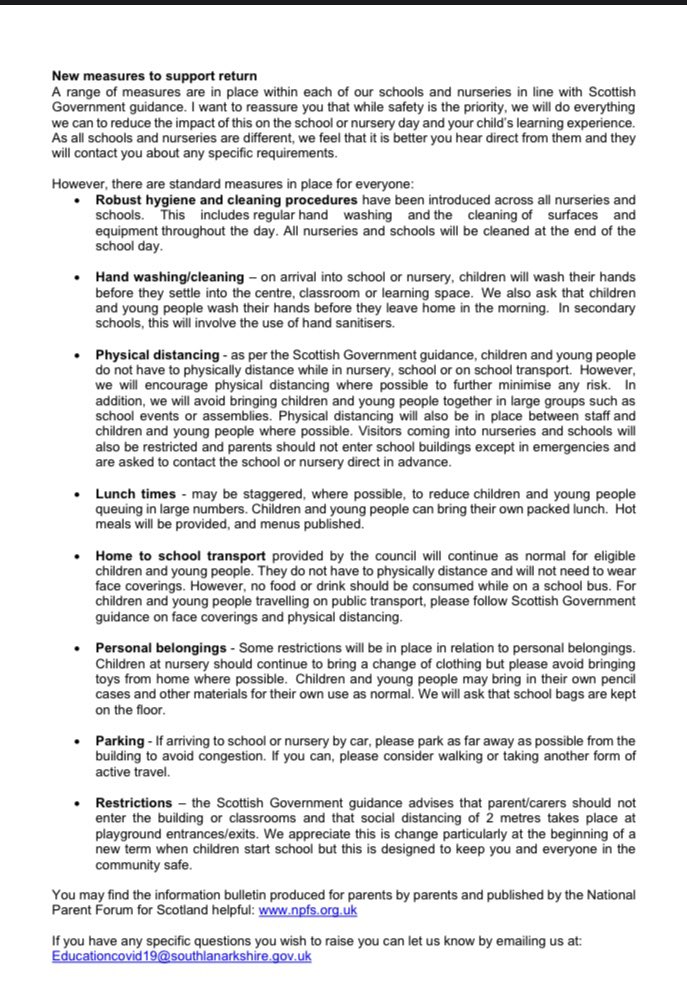 New measures to support return
A range of measures are in place within each of our schools and nurseries in line with Scottish Government guidance. I want to reassure you that while safety is the priority, we will do everything we can to reduce the impact of this on the school or nursery day and your child's learning experience. As all schools and nurseries are different, we feel that it is better you hear direct from them and they will contact you about any specific requirements.

However, there are standard measures in place for everyone:

• Robust hygiene and cleaning procedures have been introduced across all nurseries and schools. This includes regular hand washing and the cleaning of surfaces and equipment throughout the day. All nurseries and schools will be cleaned at the end of the school day.

• Hand washing/cleaning – on arrival into school or nursery, children will wash their hands before they settle into the centre, classroom or learning space. We also ask that children and young people wash their hands before they leave home in the morning. In secondary schools, this will involve the use of hand sanitisers.

• Physical distancing - as per the Scottish Government guidance, children and young people do not have to physically distance while in nursery, school or on school transport. However, we will encourage physical distancing where possible to further minimise any risk. In addition, we will avoid bringing children and young people together in large groups such as school events or assemblies. Physical distancing will also be in place between staff and children and young people where possible. Visitors coming into nurseries and schools will also be restricted and parents should not enter school buildings except in emergencies and are asked to contact the school or nursery direct in advance.

• Lunch times - may be staggered, where possible, to reduce children and young people queuing in large numbers. Children and young people can bring their own packed lunch. Hot meals will be provided, and menus published.

• Home to school transport provided by the council will continue as normal for eligible children and young people. They do not have to physically distance and will not need to wear face coverings. However, no food or drink should be consumed while on a school bus. For children and young people travelling on public transport, please follow Scottish Government guidance on face coverings and physical distancing.

• Personal belongings - Some restrictions will be in place in relation to personal belongings. Children at nursery should continue to bring a change of clothing but please avoid bringing toys from home where possible. Children and young people may bring in their own pencil cases and other materials for their own use as normal. We will ask that school bags are kept on the floor.

• Parking - If arriving to school or nursery by car, please park as far away as possible from the building to avoid congestion. If you can, please consider walking or taking another form of active travel.

• Restrictions – the Scottish Government guidance advises that parent/carers should not enter the building or classrooms and that social distancing of 2 metres takes place at playground entrances/exits. We appreciate this is change particularly at the beginning of a new term when children start school but this is designed to keep you and everyone in the community safe.

You may find the information bulletin produced for parents by parents and published by the National Parent Forum for Scotland helpful: www.npfs.org.uk

If you have any specific questions you wish to raise you can let us know by emailing us at: Educationcovid19@southlanarkshire.gov.uk